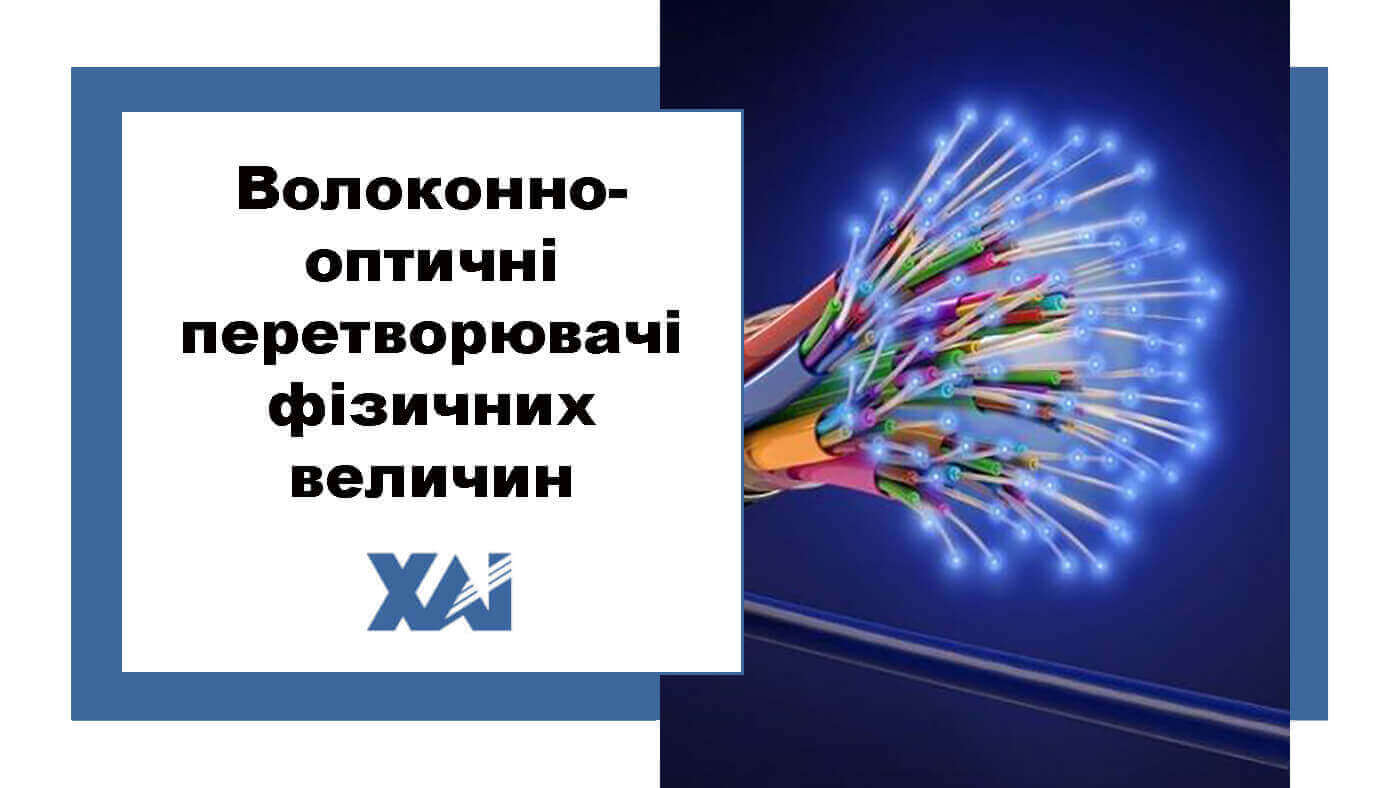 Волоконно-оптичні перетворювачі фізичних величин

ХАІ